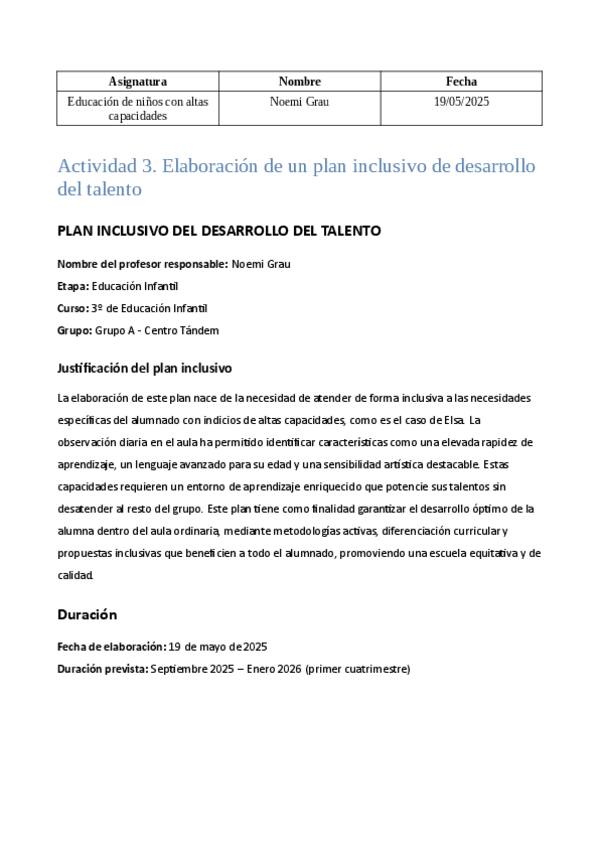 | Asignatura | Nombre | Fecha |
|---|---|---|
| Educación de niños con altas capacidades | Noemi Grau | 19/05/2025 |

Actividad 3. Elaboración de un plan inclusivo de desarrollo del talento

PLAN INCLUSIVO DEL DESARROLLO DEL TALENTO

Nombre del profesor responsable: Noemi Grau

Etapa: Educación Infantil

Curso: 3º de Educación Infantil

Grupo: Grupo A - Centro Tándem

Justificación del plan inclusivo

La elaboración de este plan nace de la necesidad de atender de forma inclusiva a las necesidades específicas del alumnado con indicios de altas capacidades, como es el caso de Elsa. La observación diaria en el aula ha permitido identificar características como una elevada rapidez de aprendizaje, un lenguaje avanzado para su edad y una sensibilidad artística destacable. Estas capacidades requieren un entorno de aprendizaje enriquecido que potencie sus talentos sin desatender al resto del grupo. Este plan tiene como finalidad garantizar el desarrollo óptimo de la alumna dentro del aula ordinaria, mediante metodologías activas, diferenciación curricular y propuestas inclusivas que beneficien a todo el alumnado, promoviendo una escuela equitativa y de calidad.

Duración

Fecha de elaboración: 19 de mayo de 2025

Duración prevista: Septiembre 2025 – Enero 2026 (primer cuatrimestre)